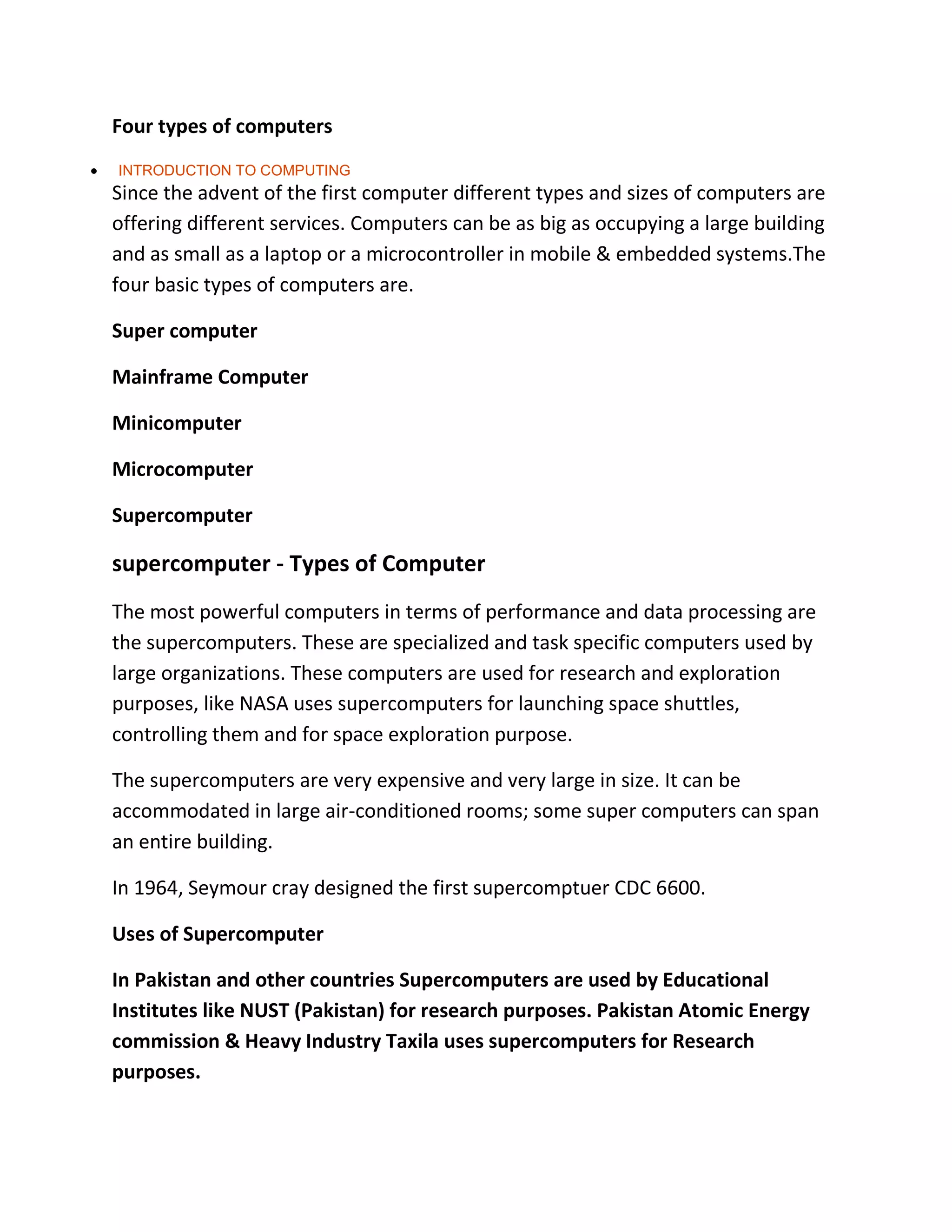 Four types of computers

• INTRODUCTION TO COMPUTING

Since the advent of the first computer different types and sizes of computers are offering different services. Computers can be as big as occupying a large building and as small as a laptop or a microcontroller in mobile & embedded systems.The four basic types of computers are.

Super computer

Mainframe Computer

Minicomputer

Microcomputer

Supercomputer

supercomputer - Types of Computer

The most powerful computers in terms of performance and data processing are the supercomputers. These are specialized and task specific computers used by large organizations. These computers are used for research and exploration purposes, like NASA uses supercomputers for launching space shuttles, controlling them and for space exploration purpose.

The supercomputers are very expensive and very large in size. It can be accommodated in large air-conditioned rooms; some super computers can span an entire building.

In 1964, Seymour cray designed the first supercomptuer CDC 6600.

Uses of Supercomputer

In Pakistan and other countries Supercomputers are used by Educational Institutes like NUST (Pakistan) for research purposes. Pakistan Atomic Energy commission & Heavy Industry Taxila uses supercomputers for Research purposes.